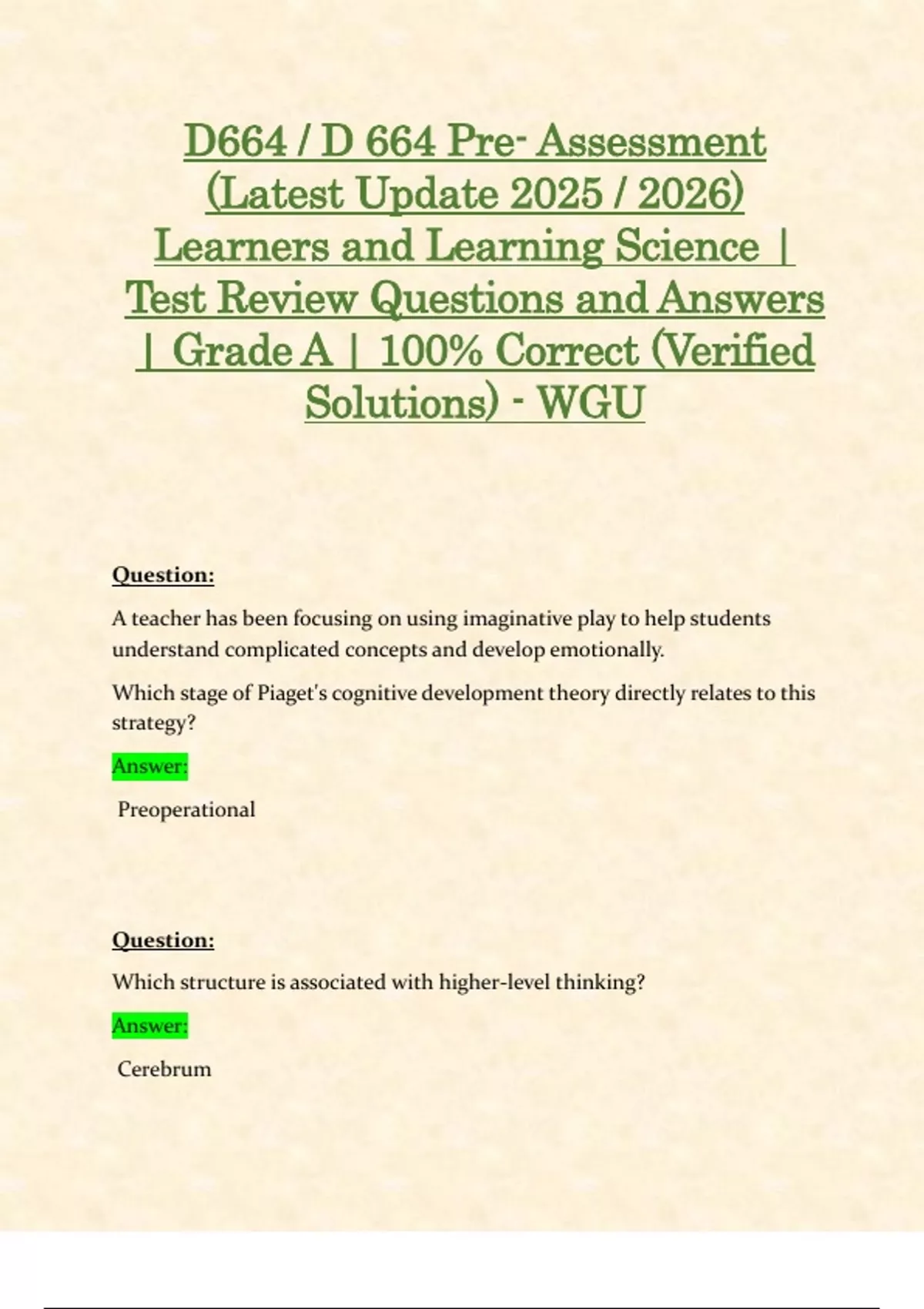 D664 / D 664 Pre- Assessment (Latest Update 2025 / 2026) Learners and Learning Science | Test Review Questions and Answers | Grade A | 100% Correct (Verified Solutions) - WGU

Question:

A teacher has been focusing on using imaginative play to help students understand complicated concepts and develop emotionally.

Which stage of Piaget's cognitive development theory directly relates to this strategy?

Answer:

Preoperational

Question:

Which structure is associated with higher-level thinking?

Answer:

Cerebrum